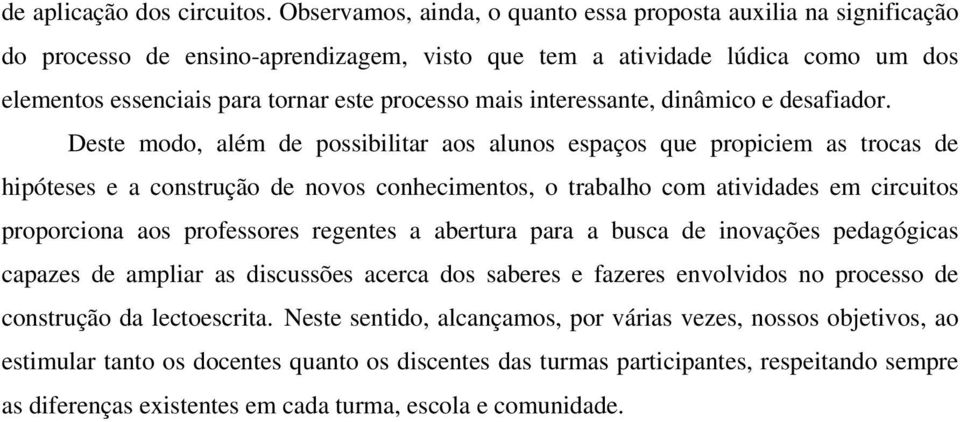 de aplicação dos circuitos. Observamos, ainda, o quanto essa proposta auxilia na significação do processo de ensino-aprendizagem, visto que tem a atividade lúdica como um dos elementos essenciais para tornar este processo mais interessante, dinâmico e desafiador.

Deste modo, além de possibilitar aos alunos espaços que propiciem as trocas de hipóteses e a construção de novos conhecimentos, o trabalho com atividades em circuitos proporciona aos professores regentes a abertura para a busca de inovações pedagógicas capazes de ampliar as discussões acerca dos saberes e fazeres envolvidos no processo de construção da lectoescrita. Neste sentido, alcançamos, por várias vezes, nossos objetivos, ao estimular tanto os docentes quanto os discentes das turmas participantes, respeitando sempre as diferenças existentes em cada turma, escola e comunidade.